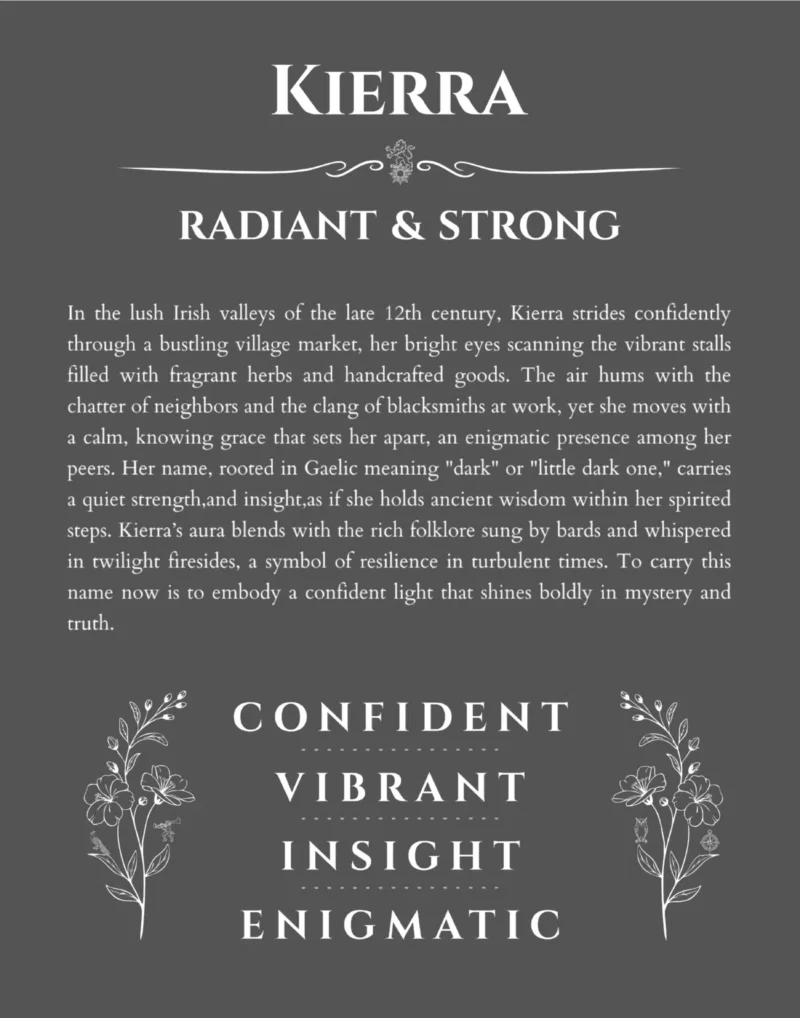 KIERRA

RADIANT & STRONG

In the lush Irish valleys of the late 12th century, Kierra strides confidently through a bustling village market, her bright eyes scanning the vibrant stalls filled with fragrant herbs and handcrafted goods. The air hums with the chatter of neighbors and the clang of blacksmiths at work, yet she moves with a calm, knowing grace that sets her apart, an enigmatic presence among her peers. Her name, rooted in Gaelic meaning "dark" or "little dark one," carries a quiet strength,and insight,as if she holds ancient wisdom within her spirited steps. Kierra's aura blends with the rich folklore sung by bards and whispered in twilight firesides, a symbol of resilience in turbulent times. To carry this name now is to embody a confident light that shines boldly in mystery and truth.

CONFIDENT

VIBRANT

INSIGHT

ENIGMATIC